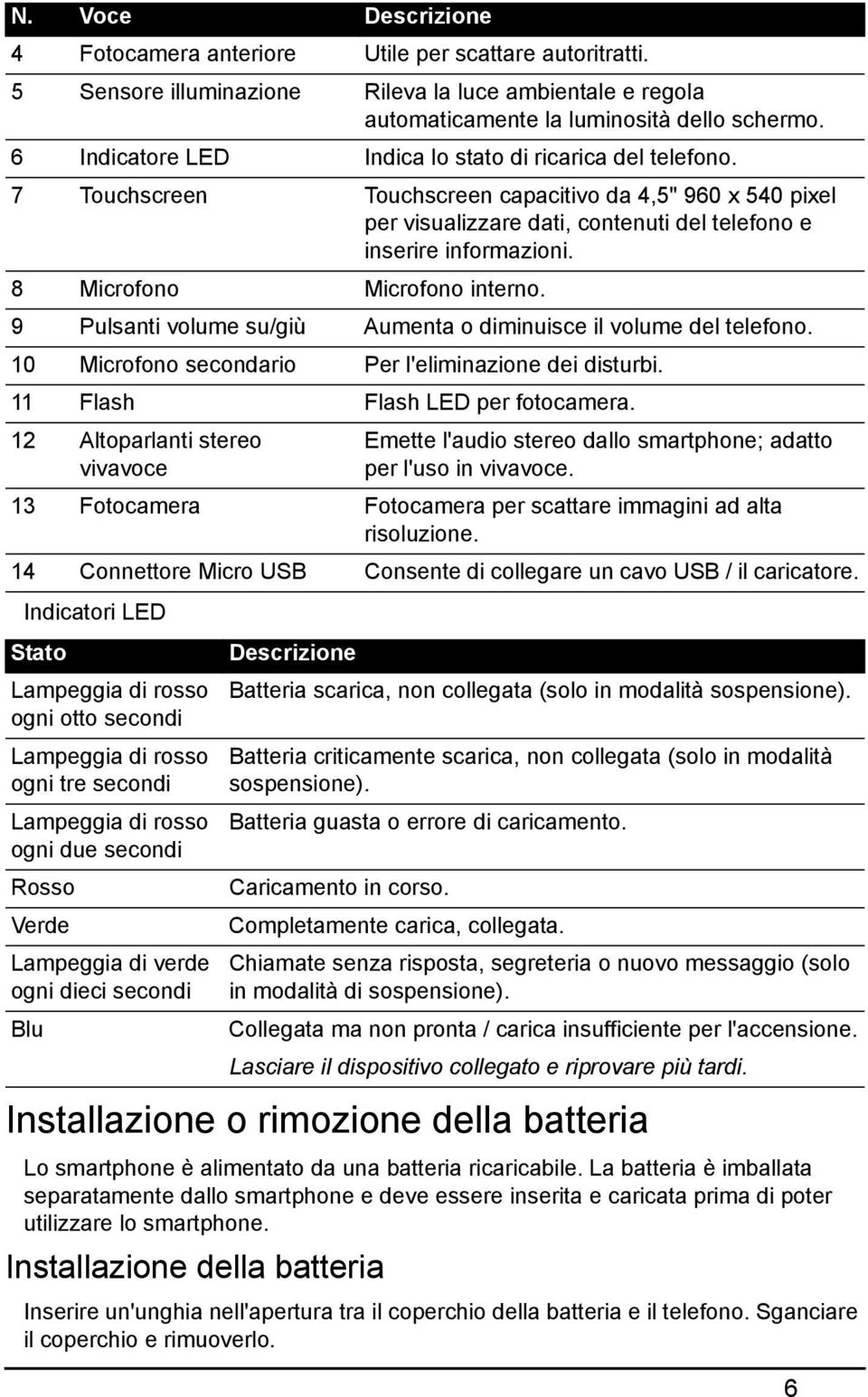 | N. | Voce | Descrizione |
|---|---|---|
| 4 | Fotocamera anteriore | Utile per scattare autoritratti. |
| 5 | Sensore illuminazione | Rileva la luce ambientale e regola automaticamente la luminosità dello schermo. |
| 6 | Indicatore LED | Indica lo stato di ricarica del telefono. |
| 7 | Touchscreen | Touchscreen capacitivo da 4,5" 960 x 540 pixel per visualizzare dati, contenuti del telefono e inserire informazioni. |
| 8 | Microfono | Microfono interno. |
| 9 | Pulsanti volume su/giù | Aumenta o diminuisce il volume del telefono. |
| 10 | Microfono secondario | Per l'eliminazione dei disturbi. |
| 11 | Flash | Flash LED per fotocamera. |
| 12 | Altoparlanti stereo vivavoce | Emette l'audio stereo dallo smartphone; adatto per l'uso in vivavoce. |
| 13 | Fotocamera | Fotocamera per scattare immagini ad alta risoluzione. |
| 14 | Connettore Micro USB | Consente di collegare un cavo USB / il caricatore. |

Indicatori LED

| Stato | Descrizione |
|---|---|
| Lampeggia di rosso ogni otto secondi | Batteria scarica, non collegata (solo in modalità sospensione). |
| Lampeggia di rosso ogni tre secondi | Batteria criticamente scarica, non collegata (solo in modalità sospensione). |
| Lampeggia di rosso ogni due secondi | Batteria guasta o errore di caricamento. |
| Rosso | Caricamento in corso. |
| Verde | Completamente carica, collegata. |
| Lampeggia di verde ogni dieci secondi | Chiamate senza risposta, segreteria o nuovo messaggio (solo in modalità di sospensione). |
| Blu | Collegata ma non pronta / carica insufficiente per l'accensione. Lasciare il dispositivo collegato e riprovare più tardi. |

Installazione o rimozione della batteria

Lo smartphone è alimentato da una batteria ricaricabile. La batteria è imballata separatamente dallo smartphone e deve essere inserita e caricata prima di poter utilizzare lo smartphone.

Installazione della batteria

Inserire un'unghia nell'apertura tra il coperchio della batteria e il telefono. Sganciare il coperchio e rimuoverlo.

6